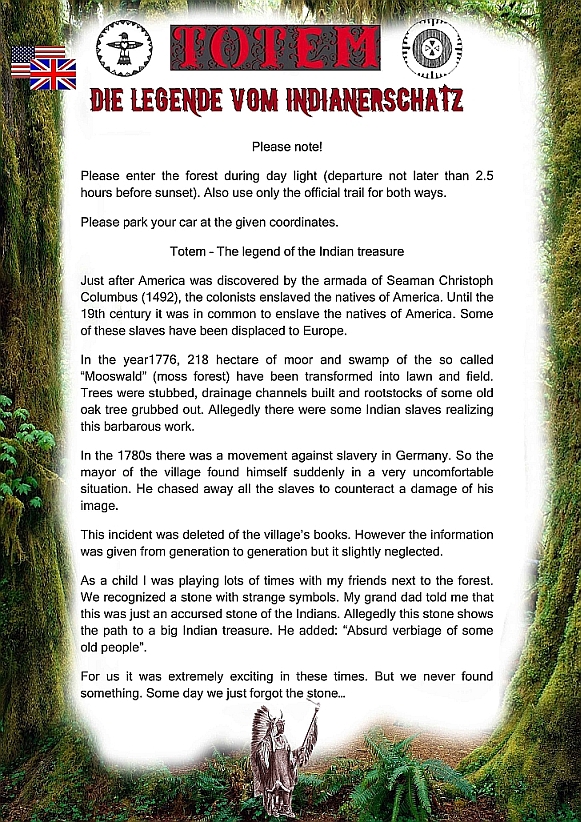 TOTEM
DIE LEGENDE VOM INDIANERSCHATZ

Please note!

Please enter the forest during day light (departure not later than 2.5 hours before sunset). Also use only the official trail for both ways.

Please park your car at the given coordinates.

Totem – The legend of the Indian treasure

Just after America was discovered by the armada of Seaman Christoph Columbus (1492), the colonists enslaved the natives of America. Until the 19th century it was in common to enslave the natives of America. Some of these slaves have been displaced to Europe.

In the year1776, 218 hectare of moor and swamp of the so called "Mooswald" (moss forest) have been transformed into lawn and field. Trees were stubbed, drainage channels built and rootstocks of some old oak tree grubbed out. Allegedly there were some Indian slaves realizing this barbarous work.

In the 1780s there was a movement against slavery in Germany. So the mayor of the village found himself suddenly in a very uncomfortable situation. He chased away all the slaves to counteract a damage of his image.

This incident was deleted of the village's books. However the information was given from generation to generation but it slightly neglected.

As a child I was playing lots of times with my friends next to the forest. We recognized a stone with strange symbols. My grand dad told me that this was just an accursed stone of the Indians. Allegedly this stone shows the path to a big Indian treasure. He added: "Absurd verbiage of some old people".

For us it was extremely exciting in these times. But we never found something. Some day we just forgot the stone...